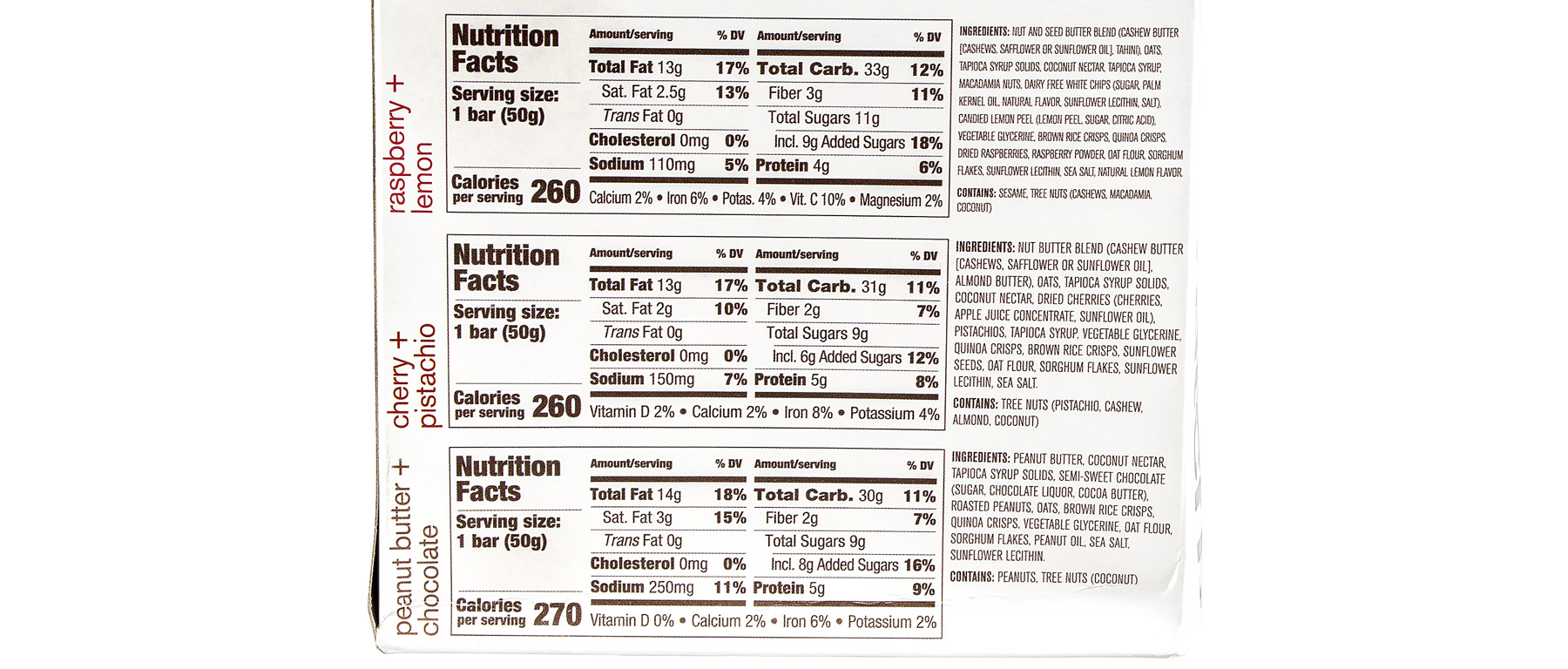 raspberry + lemon

Nutrition Facts
Serving size: 1 bar (50g)
Calories per serving 260

| Amount/serving | % DV | Amount/serving | % DV |
|---|---|---|---|
| Total Fat 13g | 17% | Total Carb. 33g | 12% |
| Sat. Fat 2.5g | 13% | Fiber 3g | 11% |
| Trans Fat 0g | | Total Sugars 11g | |
| Cholesterol 0mg | 0% | Incl. 9g Added Sugars | 18% |
| Sodium 110mg | 5% | Protein 4g | 6% |

Calcium 2% • Iron 6% • Potas. 4% • Vit. C 10% • Magnesium 2%

INGREDIENTS: NUT AND SEED BUTTER BLEND (CASHEW BUTTER [CASHEWS, SAFFLOWER OR SUNFLOWER OIL], TAHINI), OATS, TAPIOCA SYRUP SOLIDS, COCONUT NECTAR, TAPIOCA SYRUP, MACADAMIA NUTS, DAIRY FREE WHITE CHIPS (SUGAR, PALM KERNEL OIL, NATURAL FLAVOR, SUNFLOWER LECITHIN, SALT), CANDIED LEMON PEEL (LEMON PEEL, SUGAR, CITRIC ACID), VEGETABLE GLYCERINE, BROWN RICE CRISPS, QUINOA CRISPS, DRIED RASPBERRIES, RASPBERRY POWDER, OAT FLOUR, SORGHUM FLAKES, SUNFLOWER LECITHIN, SEA SALT, NATURAL LEMON FLAVOR.
CONTAINS: SESAME, TREE NUTS (CASHEWS, MACADAMIA, COCONUT)

cherry + pistachio

Nutrition Facts
Serving size: 1 bar (50g)
Calories per serving 260

| Amount/serving | % DV | Amount/serving | % DV |
|---|---|---|---|
| Total Fat 13g | 17% | Total Carb. 31g | 11% |
| Sat. Fat 2g | 10% | Fiber 2g | 7% |
| Trans Fat 0g | | Total Sugars 9g | |
| Cholesterol 0mg | 0% | Incl. 6g Added Sugars | 12% |
| Sodium 150mg | 7% | Protein 5g | 8% |

Vitamin D 2% • Calcium 2% • Iron 8% • Potassium 4%

INGREDIENTS: NUT BUTTER BLEND (CASHEW BUTTER [CASHEWS, SAFFLOWER OR SUNFLOWER OIL], ALMOND BUTTER), OATS, TAPIOCA SYRUP SOLIDS, COCONUT NECTAR, DRIED CHERRIES (CHERRIES, APPLE JUICE CONCENTRATE, SUNFLOWER OIL), PISTACHIOS, TAPIOCA SYRUP, VEGETABLE GLYCERINE, QUINOA CRISPS, BROWN RICE CRISPS, SUNFLOWER SEEDS, OAT FLOUR, SORGHUM FLAKES, SUNFLOWER LECITHIN, SEA SALT.
CONTAINS: TREE NUTS (PISTACHIO, CASHEW, ALMOND, COCONUT)

peanut butter + chocolate

Nutrition Facts
Serving size: 1 bar (50g)
Calories per serving 270

| Amount/serving | % DV | Amount/serving | % DV |
|---|---|---|---|
| Total Fat 14g | 18% | Total Carb. 30g | 11% |
| Sat. Fat 3g | 15% | Fiber 2g | 7% |
| Trans Fat 0g | | Total Sugars 9g | |
| Cholesterol 0mg | 0% | Incl. 8g Added Sugars | 16% |
| Sodium 250mg | 11% | Protein 5g | 9% |

Vitamin D 0% • Calcium 2% • Iron 6% • Potassium 2%

INGREDIENTS: PEANUT BUTTER, COCONUT NECTAR, TAPIOCA SYRUP SOLIDS, SEMI-SWEET CHOCOLATE (SUGAR, CHOCOLATE LIQUOR, COCOA BUTTER), ROASTED PEANUTS, OATS, BROWN RICE CRISPS, QUINOA CRISPS, VEGETABLE GLYCERINE, OAT FLOUR, SORGHUM FLAKES, PEANUT OIL, SEA SALT, SUNFLOWER LECITHIN.
CONTAINS: PEANUTS, TREE NUTS (COCONUT)